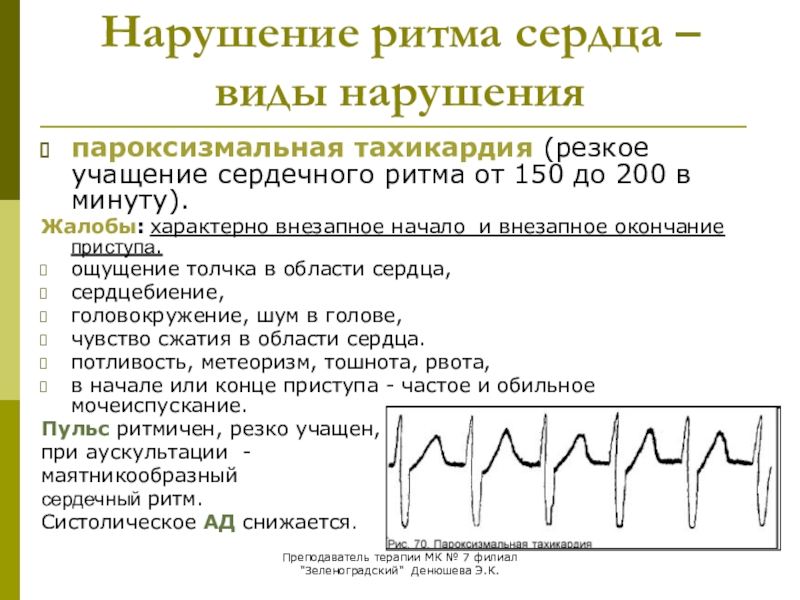 Нарушение ритма сердца – виды нарушения

пароксизмальная тахикардия (резкое учащение сердечного ритма от 150 до 200 в минуту).

Жалобы: характерно внезапное начало и внезапное окончание приступа.

ощущение толчка в области сердца,
сердцебиение,
головокружение, шум в голове,
чувство сжатия в области сердца.
потливость, метеоризм, тошнота, рвота,
в начале или конце приступа - частое и обильное мочеиспускание.

Пульс ритмичен, резко учащен, при аускультации - маятникообразный сердечный ритм.
Систолическое АД снижается.

Рис. 70. Пароксизмальная тахикардия

Преподаватель терапии МК № 7 филиал "Зеленоградский" Денюшева Э.К.